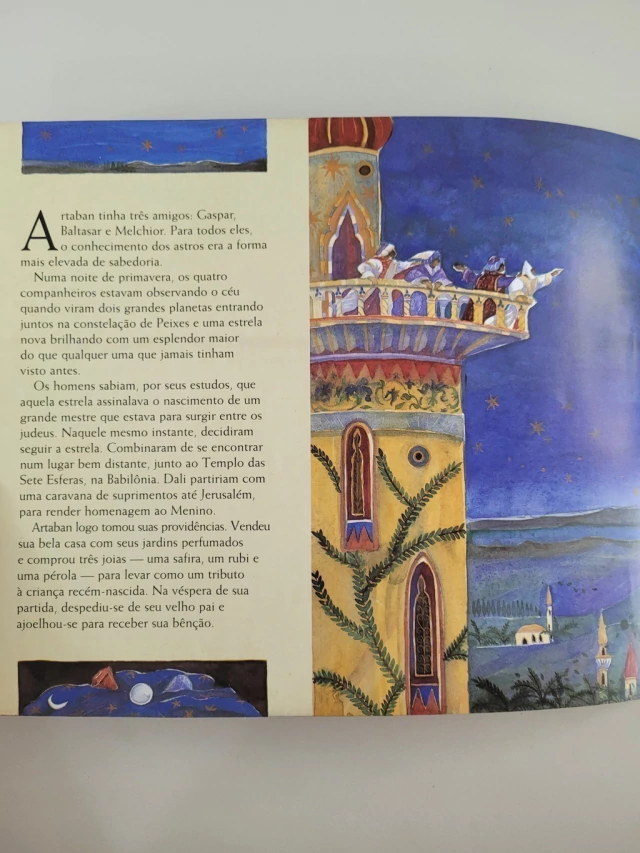 Artaban tinha três amigos: Gaspar, Baltasar e Melchior. Para todos eles, o conhecimento dos astros era a forma mais elevada de sabedoria.

Numa noite de primavera, os quatro companheiros estavam observando o céu quando viram dois grandes planetas entrando juntos na constelação de Peixes e uma estrela nova brilhando com um esplendor maior do que qualquer uma que jamais tinham visto antes.

Os homens sabiam, por seus estudos, que aquela estrela assinalava o nascimento de um grande mestre que estava para surgir entre os judeus. Naquele mesmo instante, decidiram seguir a estrela. Combinaram de se encontrar num lugar bem distante, junto ao Templo das Sete Esferas, na Babilônia. Dali partiriam com uma caravana de suprimentos até Jerusalém, para render homenagem ao Menino.

Artaban logo tomou suas providências. Vendeu sua bela casa com seus jardins perfumados e comprou três joias — uma safira, um rubi e uma pérola — para levar como um tributo à criança recém-nascida. Na véspera de sua partida, despediu-se de seu velho pai e ajoelhou-se para receber sua bênção.